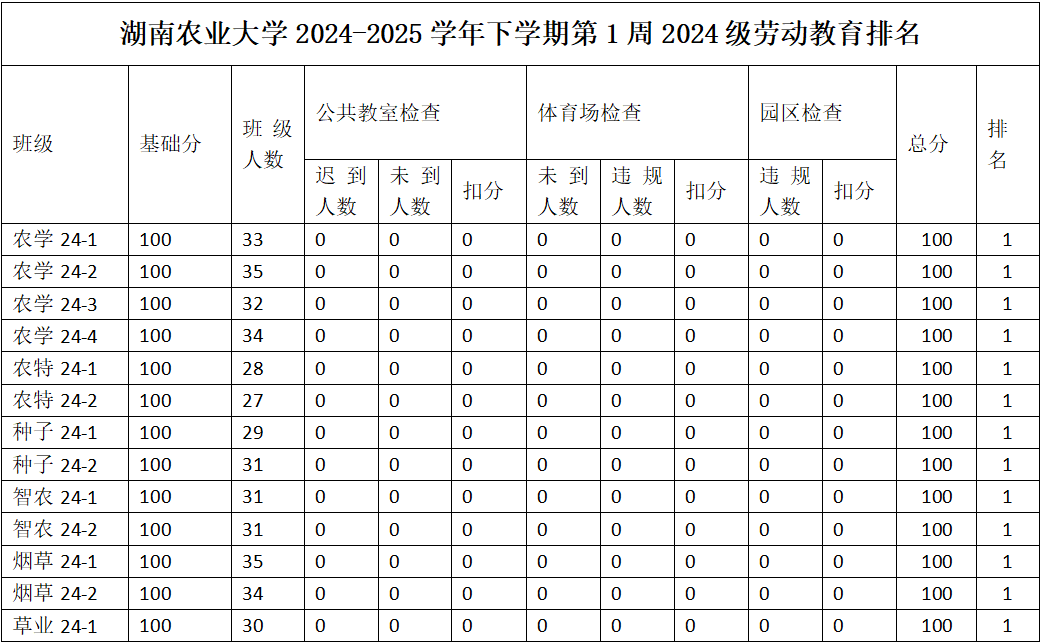 湖南农业大学 2024-2025 学年下学期第 1 周 2024 级劳动教育排名

| 班级 | 基础分 | 班级人数 | 公共教室检查 迟到人数 | 公共教室检查 未到人数 | 公共教室检查 扣分 | 体育场检查 未到人数 | 体育场检查 违规人数 | 体育场检查 扣分 | 园区检查 违规人数 | 园区检查 扣分 | 总分 | 排名 |
|---|---|---|---|---|---|---|---|---|---|---|---|---|
| 农学 24-1 | 100 | 33 | 0 | 0 | 0 | 0 | 0 | 0 | 0 | 0 | 100 | 1 |
| 农学 24-2 | 100 | 35 | 0 | 0 | 0 | 0 | 0 | 0 | 0 | 0 | 100 | 1 |
| 农学 24-3 | 100 | 32 | 0 | 0 | 0 | 0 | 0 | 0 | 0 | 0 | 100 | 1 |
| 农学 24-4 | 100 | 34 | 0 | 0 | 0 | 0 | 0 | 0 | 0 | 0 | 100 | 1 |
| 农特 24-1 | 100 | 28 | 0 | 0 | 0 | 0 | 0 | 0 | 0 | 0 | 100 | 1 |
| 农特 24-2 | 100 | 27 | 0 | 0 | 0 | 0 | 0 | 0 | 0 | 0 | 100 | 1 |
| 种子 24-1 | 100 | 29 | 0 | 0 | 0 | 0 | 0 | 0 | 0 | 0 | 100 | 1 |
| 种子 24-2 | 100 | 31 | 0 | 0 | 0 | 0 | 0 | 0 | 0 | 0 | 100 | 1 |
| 智农 24-1 | 100 | 31 | 0 | 0 | 0 | 0 | 0 | 0 | 0 | 0 | 100 | 1 |
| 智农 24-2 | 100 | 31 | 0 | 0 | 0 | 0 | 0 | 0 | 0 | 0 | 100 | 1 |
| 烟草 24-1 | 100 | 35 | 0 | 0 | 0 | 0 | 0 | 0 | 0 | 0 | 100 | 1 |
| 烟草 24-2 | 100 | 34 | 0 | 0 | 0 | 0 | 0 | 0 | 0 | 0 | 100 | 1 |
| 草业 24-1 | 100 | 30 | 0 | 0 | 0 | 0 | 0 | 0 | 0 | 0 | 100 | 1 |